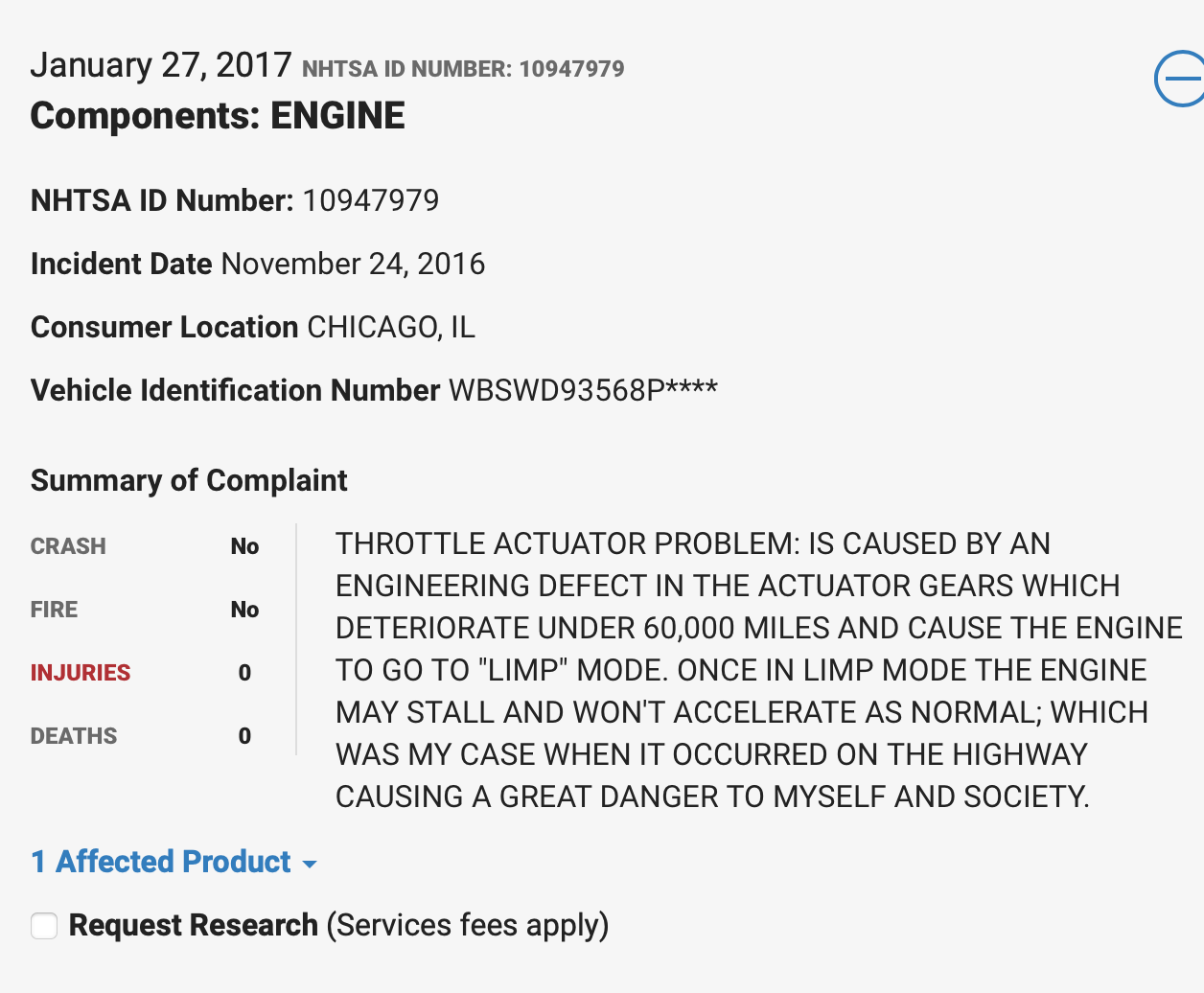 January 27, 2017 NHTSA ID NUMBER: 10947979
Components: ENGINE

NHTSA ID Number: 10947979

Incident Date November 24, 2016

Consumer Location CHICAGO, IL

Vehicle Identification Number WBSWD93568P****

Summary of Complaint

| CRASH | No |
|---|---|
| FIRE | No |
| INJURIES | 0 |
| DEATHS | 0 |

THROTTLE ACTUATOR PROBLEM: IS CAUSED BY AN ENGINEERING DEFECT IN THE ACTUATOR GEARS WHICH DETERIORATE UNDER 60,000 MILES AND CAUSE THE ENGINE TO GO TO "LIMP" MODE. ONCE IN LIMP MODE THE ENGINE MAY STALL AND WON'T ACCELERATE AS NORMAL; WHICH WAS MY CASE WHEN IT OCCURRED ON THE HIGHWAY CAUSING A GREAT DANGER TO MYSELF AND SOCIETY.

1 Affected Product

Request Research (Services fees apply)